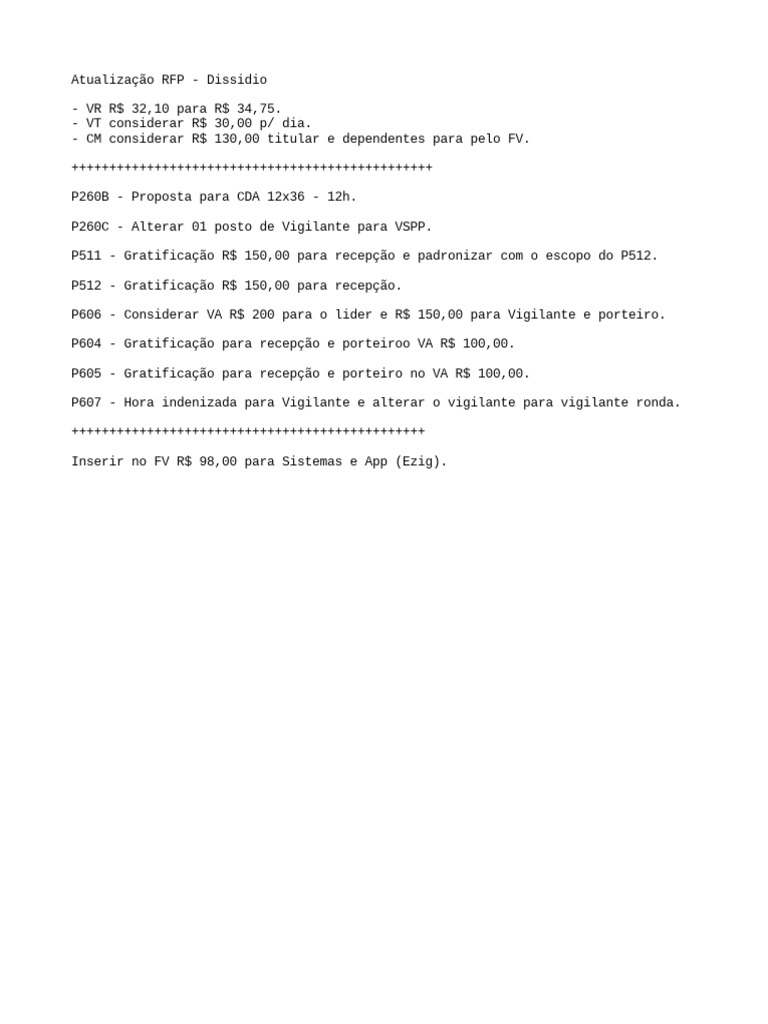 Atualização RFP - Dissidio

- VR R$ 32,10 para R$ 34,75.
- VT considerar R$ 30,00 p/ dia.
- CM considerar R$ 130,00 titular e dependentes para pelo FV.

++++++++++++++++++++++++++++++++++++++++++++++++

P260B - Proposta para CDA 12x36 - 12h.

P260C - Alterar 01 posto de Vigilante para VSPP.

P511 - Gratificação R$ 150,00 para recepção e padronizar com o escopo do P512.

P512 - Gratificação R$ 150,00 para recepção.

P606 - Considerar VA R$ 200 para o lider e R$ 150,00 para Vigilante e porteiro.

P604 - Gratificação para recepção e porteiroo VA R$ 100,00.

P605 - Gratificação para recepção e porteiro no VA R$ 100,00.

P607 - Hora indenizada para Vigilante e alterar o vigilante para vigilante ronda.

+++++++++++++++++++++++++++++++++++++++++++++++

Inserir no FV R$ 98,00 para Sistemas e App (Ezig).